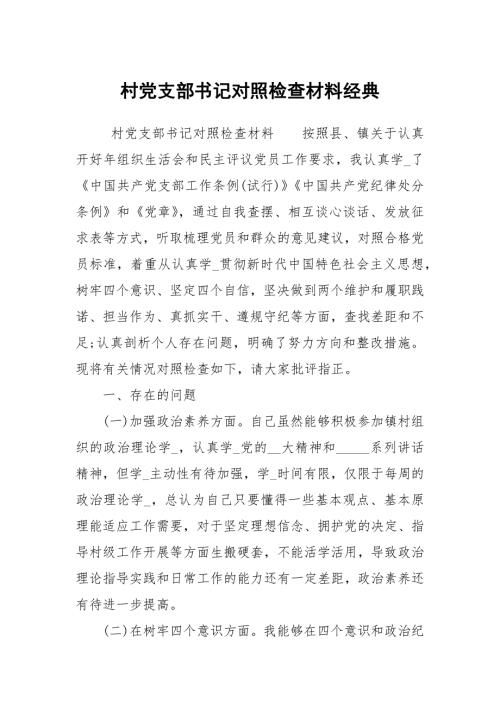 村党支部书记对照检查材料经典

村党支部书记对照检查材料　　按照县、镇关于认真开好年组织生活会和民主评议党员工作要求，我认真学_了《中国共产党支部工作条例(试行)》《中国共产党纪律处分条例》和《党章》，通过自我查摆、相互谈心谈话、发放征求表等方式，听取梳理党员和群众的意见建议，对照合格党员标准，着重从认真学_贯彻新时代中国特色社会主义思想，树牢四个意识、坚定四个自信，坚决做到两个维护和履职践诺、担当作为、真抓实干、遵规守纪等方面，查找差距和不足;认真剖析个人存在问题，明确了努力方向和整改措施。现将有关情况对照检查如下，请大家批评指正。

一、存在的问题

(一)加强政治素养方面。自己虽然能够积极参加镇村组织的政治理论学_，认真学_党的__大精神和_____系列讲话精神，但学_主动性有待加强，学_时间有限，仅限于每周的政治理论学_，总认为自己只要懂得一些基本观点、基本原理能适应工作需要，对于坚定理想信念、拥护党的决定、指导村级工作开展等方面生搬硬套，不能活学活用，导致政治理论指导实践和日常工作的能力还有一定差距，政治素养还有待进一步提高。

(二)在树牢四个意识方面。我能够在四个意识和政治纪